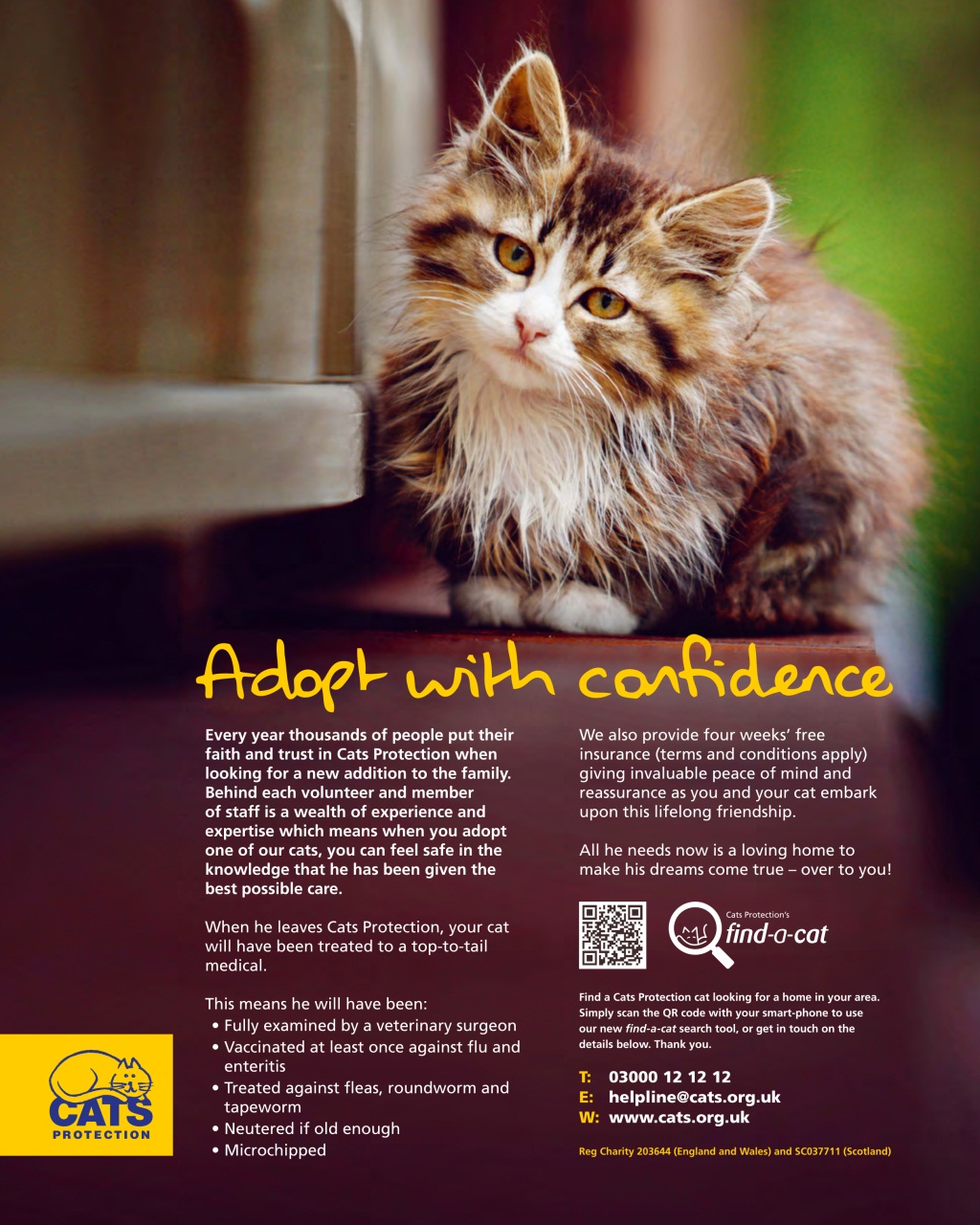 Adopt with confidence

Every year thousands of people put their faith and trust in Cats Protection when looking for a new addition to the family. Behind each volunteer and member of staff is a wealth of experience and expertise which means when you adopt one of our cats, you can feel safe in the knowledge that he has been given the best possible care.

When he leaves Cats Protection, your cat will have been treated to a top-to-tail medical.

This means he will have been:
• Fully examined by a veterinary surgeon
• Vaccinated at least once against flu and enteritis
• Treated against fleas, roundworm and tapeworm
• Neutered if old enough
• Microchipped

We also provide four weeks' free insurance (terms and conditions apply) giving invaluable peace of mind and reassurance as you and your cat embark upon this lifelong friendship.

All he needs now is a loving home to make his dreams come true – over to you!

Cats Protection's find-a-cat

Find a Cats Protection cat looking for a home in your area. Simply scan the QR code with your smart-phone to use our new find-a-cat search tool, or get in touch on the details below. Thank you.

T: 03000 12 12 12
E: helpline@cats.org.uk
W: www.cats.org.uk

Reg Charity 203644 (England and Wales) and SC037711 (Scotland)

CATS PROTECTION